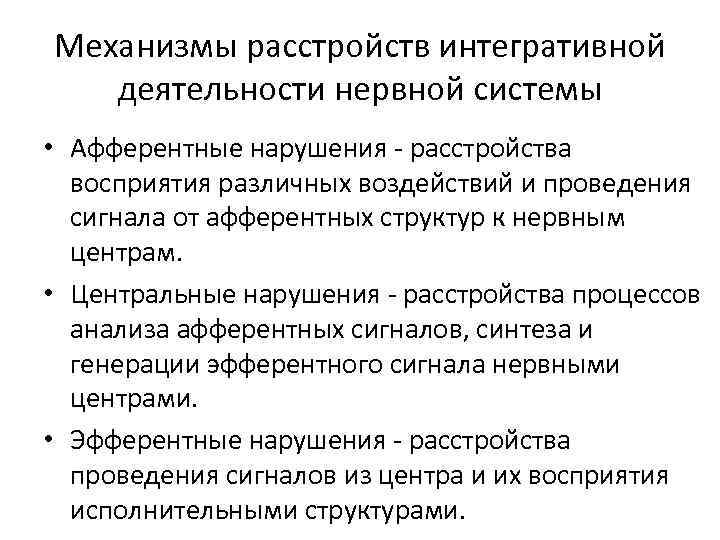 Механизмы расстройств интегративной деятельности нервной системы

• Афферентные нарушения - расстройства восприятия различных воздействий и проведения сигнала от афферентных структур к нервным центрам.

• Центральные нарушения - расстройства процессов анализа афферентных сигналов, синтеза и генерации эфферентного сигнала нервными центрами.

• Эфферентные нарушения - расстройства проведения сигналов из центра и их восприятия исполнительными структурами.